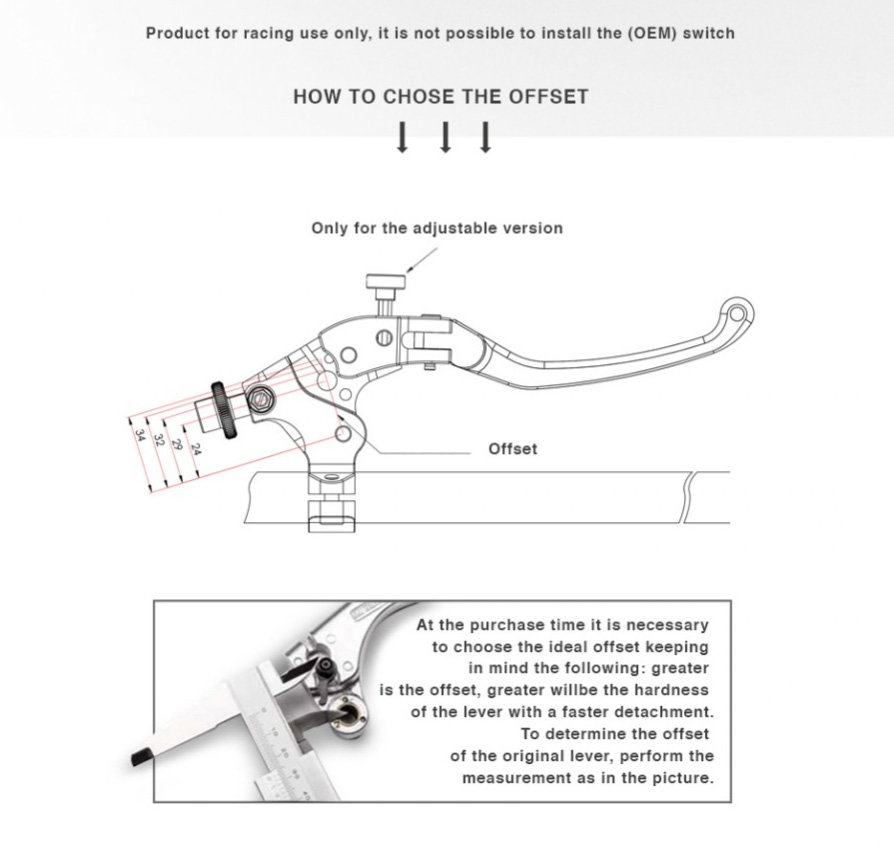 Product for racing use only, it is not possible to install the (OEM) switch

HOW TO CHOSE THE OFFSET

Only for the adjustable version

34 32 29 24

Offset

At the purchase time it is necessary to choose the ideal offset keeping in mind the following: greater is the offset, greater willbe the hardness of the lever with a faster detachment. To determine the offset of the original lever, perform the measurement as in the picture.